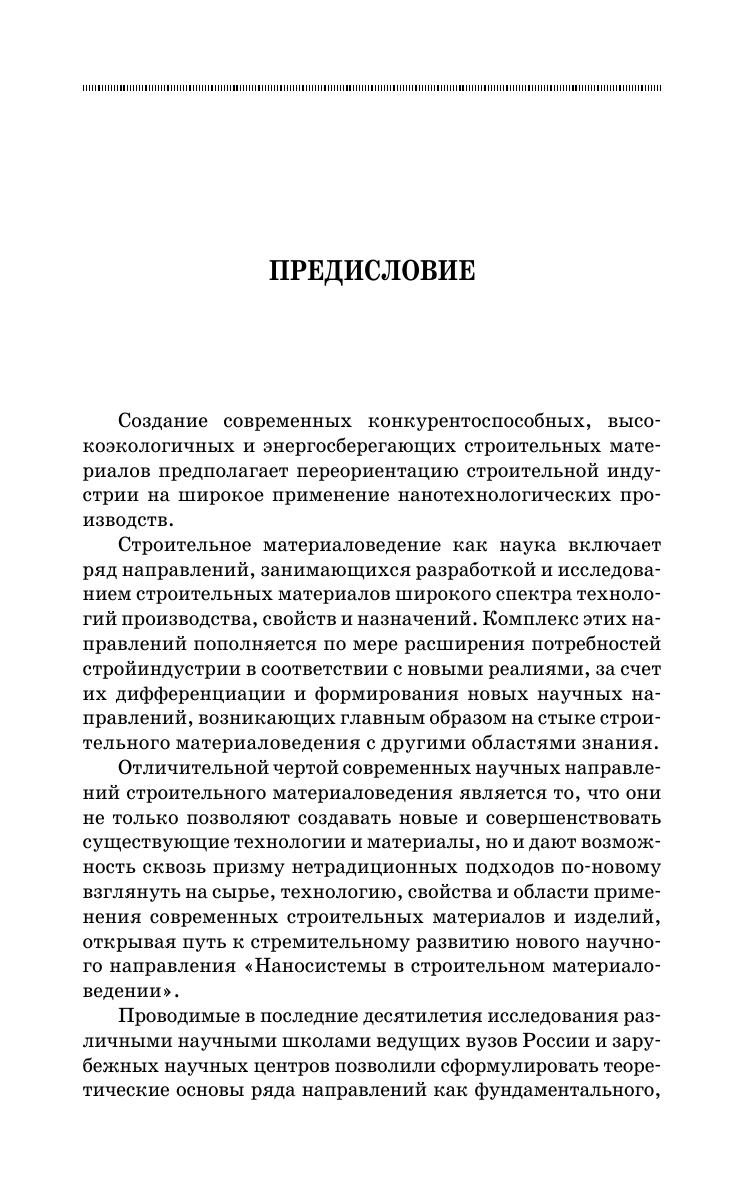 ПРЕДИСЛОВИЕ

Создание современных конкурентоспособных, высокоэкологичных и энергосберегающих строительных материалов предполагает переориентацию строительной индустрии на широкое применение нанотехнологических производств.

Строительное материаловедение как наука включает ряд направлений, занимающихся разработкой и исследованием строительных материалов широкого спектра технологий производства, свойств и назначений. Комплекс этих направлений пополняется по мере расширения потребностей стройиндустрии в соответствии с новыми реалиями, за счет их дифференциации и формирования новых научных направлений, возникающих главным образом на стыке строительного материаловедения с другими областями знания.

Отличительной чертой современных научных направлений строительного материаловедения является то, что они не только позволяют создавать новые и совершенствовать существующие технологии и материалы, но и дают возможность сквозь призму нетрадиционных подходов по-новому взглянуть на сырье, технологию, свойства и области применения современных строительных материалов и изделий, открывая путь к стремительному развитию нового научного направления «Наносистемы в строительном материаловедении».

Проводимые в последние десятилетия исследования различными научными школами ведущих вузов России и зарубежных научных центров позволили сформулировать теоретические основы ряда направлений как фундаментального,